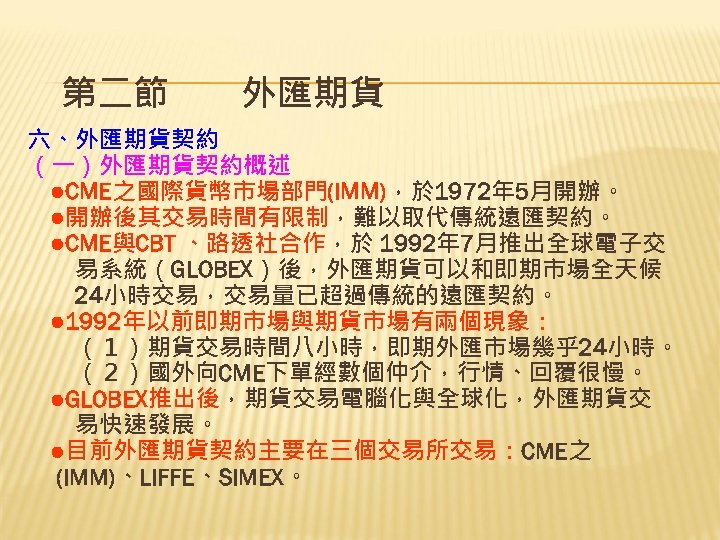 第二節　　外匯期貨

六、外匯期貨契約
（一）外匯期貨契約概述
●CME之國際貨幣市場部門(IMM)，於1972年5月開辦。
●開辦後其交易時間有限制，難以取代傳統遠匯契約。
●CME與CBT 、路透社合作，於 1992年7月推出全球電子交易系統（GLOBEX）後，外匯期貨可以和即期市場全天候24小時交易，交易量已超過傳統的遠匯契約。
●1992年以前即期市場與期貨市場有兩個現象：
（1）期貨交易時間八小時，即期外匯市場幾乎24小時。
（2）國外向CME下單經數個仲介，行情、回覆很慢。
●GLOBEX推出後，期貨交易電腦化與全球化，外匯期貨交易快速發展。
●目前外匯期貨契約主要在三個交易所交易：CME之(IMM)、LIFFE、SIMEX。